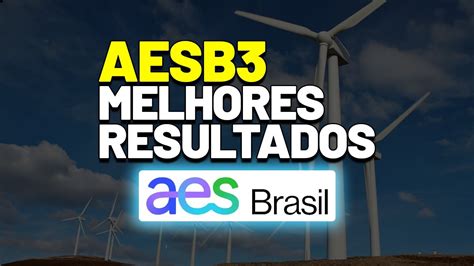 AESB3
MELHORES
RESULTADOS

aes Brasil